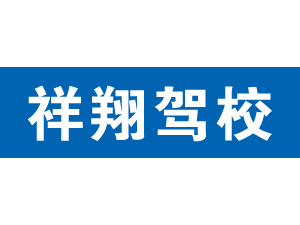 祥翔驾校